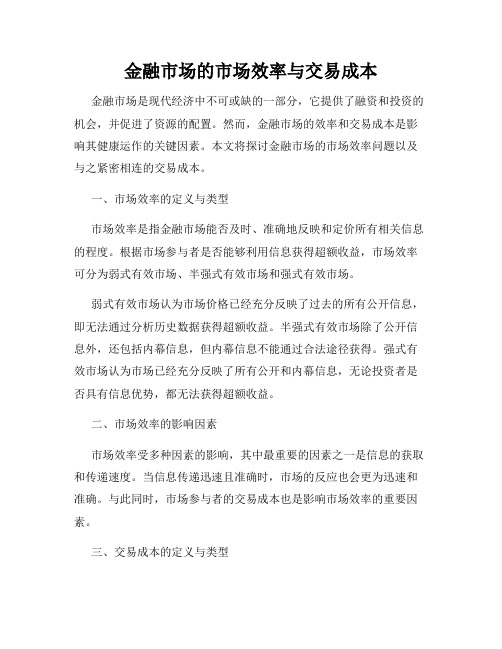 金融市场的市场效率与交易成本

金融市场是现代经济中不可或缺的一部分，它提供了融资和投资的机会，并促进了资源的配置。然而，金融市场的效率和交易成本是影响其健康运作的关键因素。本文将探讨金融市场的市场效率问题以及与之紧密相连的交易成本。

一、市场效率的定义与类型

市场效率是指金融市场能否及时、准确地反映和定价所有相关信息的程度。根据市场参与者是否能够利用信息获得超额收益，市场效率可分为弱式有效市场、半强式有效市场和强式有效市场。

弱式有效市场认为市场价格已经充分反映了过去的所有公开信息，即无法通过分析历史数据获得超额收益。半强式有效市场除了公开信息外，还包括内幕信息，但内幕信息不能通过合法途径获得。强式有效市场认为市场已经充分反映了所有公开和内幕信息，无论投资者是否具有信息优势，都无法获得超额收益。

二、市场效率的影响因素

市场效率受多种因素的影响，其中最重要的因素之一是信息的获取和传递速度。当信息传递迅速且准确时，市场的反应也会更为迅速和准确。与此同时，市场参与者的交易成本也是影响市场效率的重要因素。

三、交易成本的定义与类型